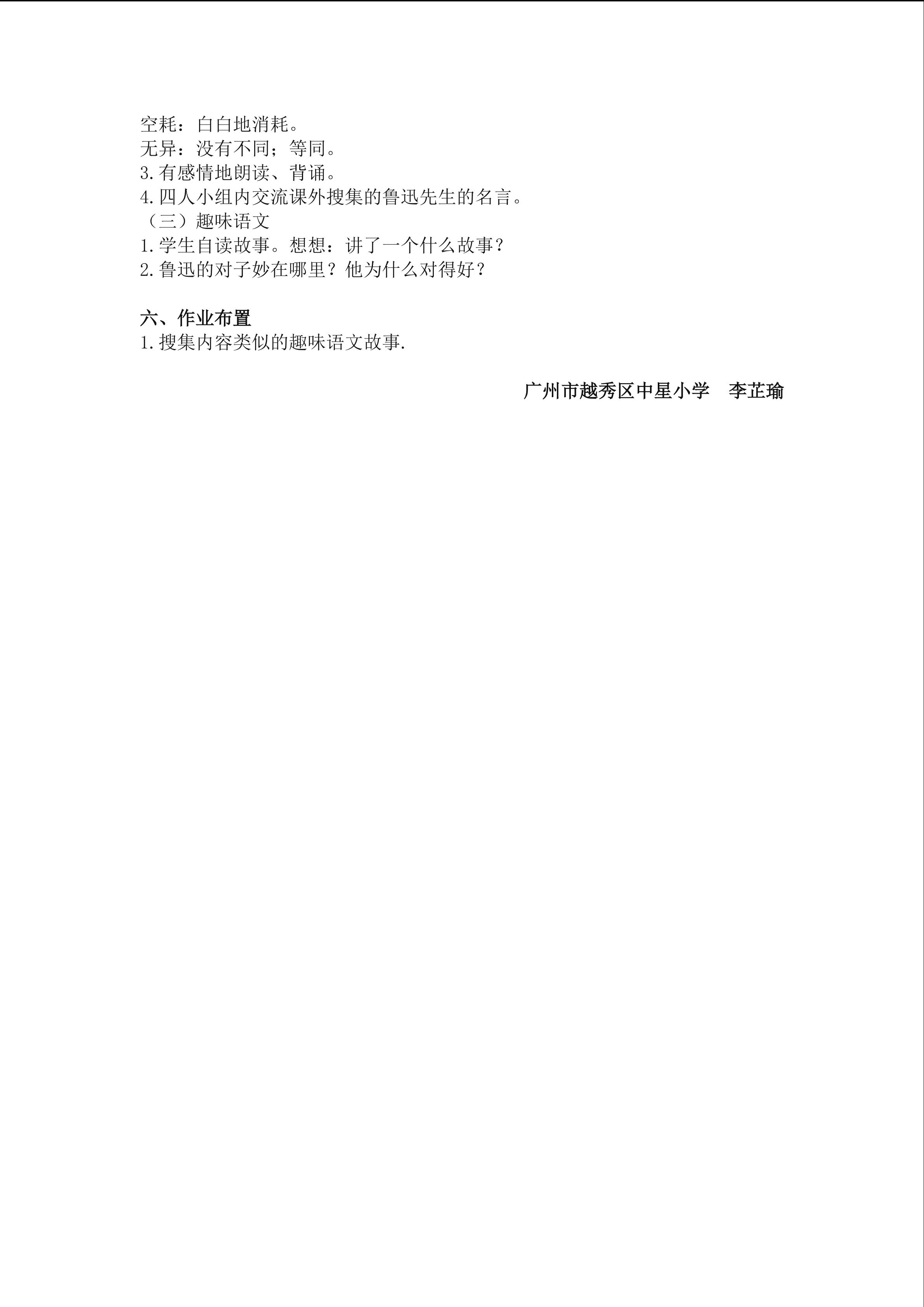 空耗：白白地消耗。
无异：没有不同；等同。
3.有感情地朗读、背诵。
4.四人小组内交流课外搜集的鲁迅先生的名言。
（三）趣味语文
1.学生自读故事。想想：讲了一个什么故事？
2.鲁迅的对子妙在哪里？他为什么对得好？

六、作业布置
1.搜集内容类似的趣味语文故事.

广州市越秀区中星小学 李芷瑜